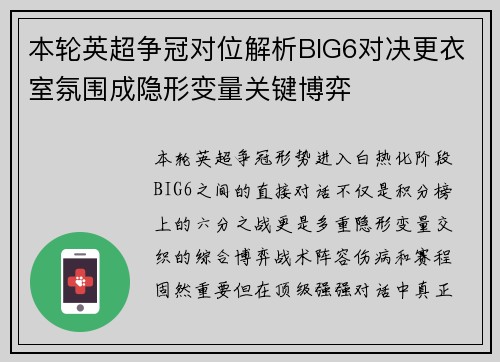 本轮英超争冠对位解析BIG6对决更衣室氛围成隐形变量关键博弈

本轮英超争冠形势进入白热化阶段BIG6之间的直接对话不仅是积分榜上的六分之战更是多重隐形变量交织的综合博弈战术阵容伤病和赛程固然重要但在顶级强强对话中真正